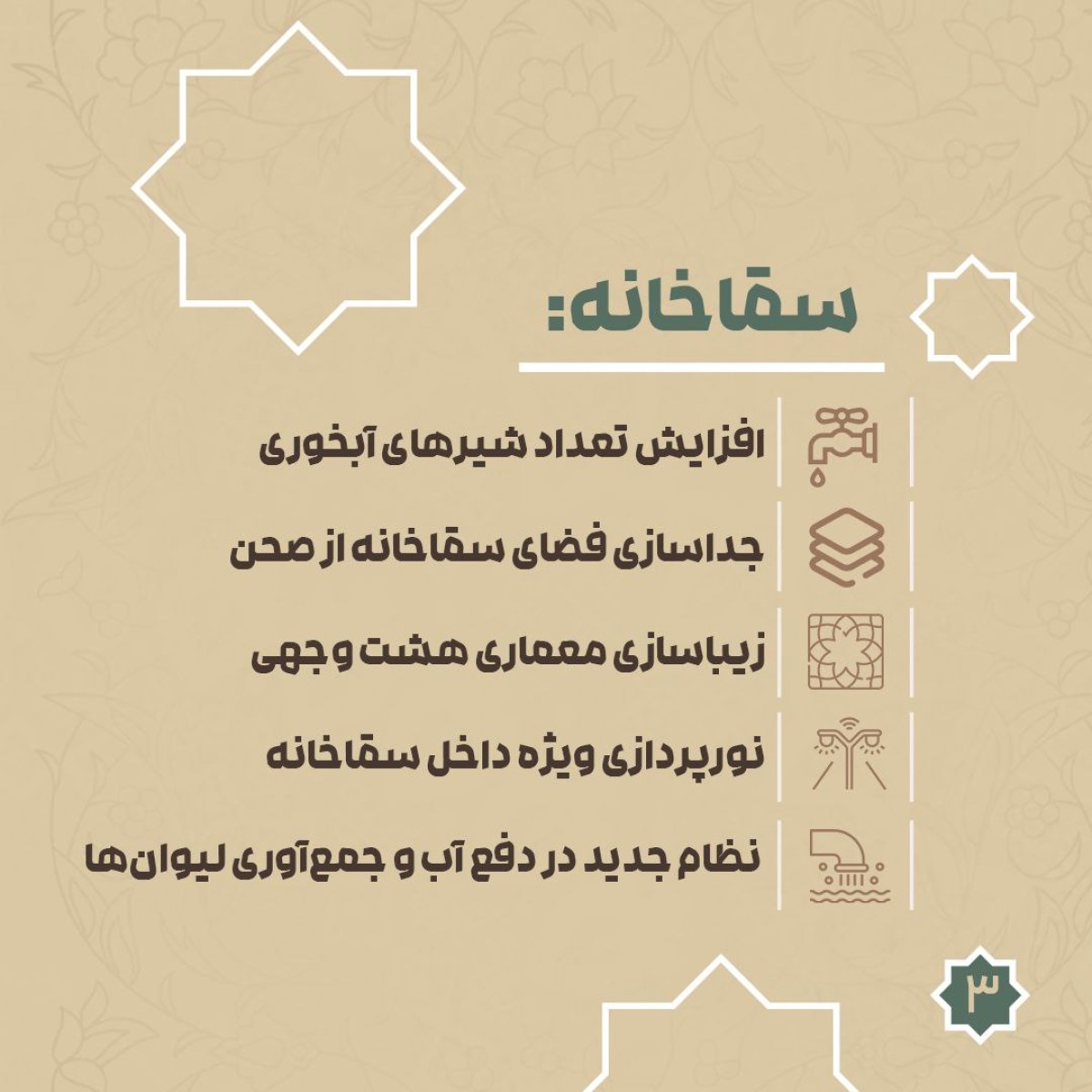 سقاخانه:

افزایش تعداد شیرهای آبخوری

جداسازی فضای سقاخانه از صحن

زیباسازی معماری هشت وجهی

نورپردازی ویژه داخل سقاخانه

نظام جدید در دفع آب و جمع‌آوری لیوان‌ها

۳